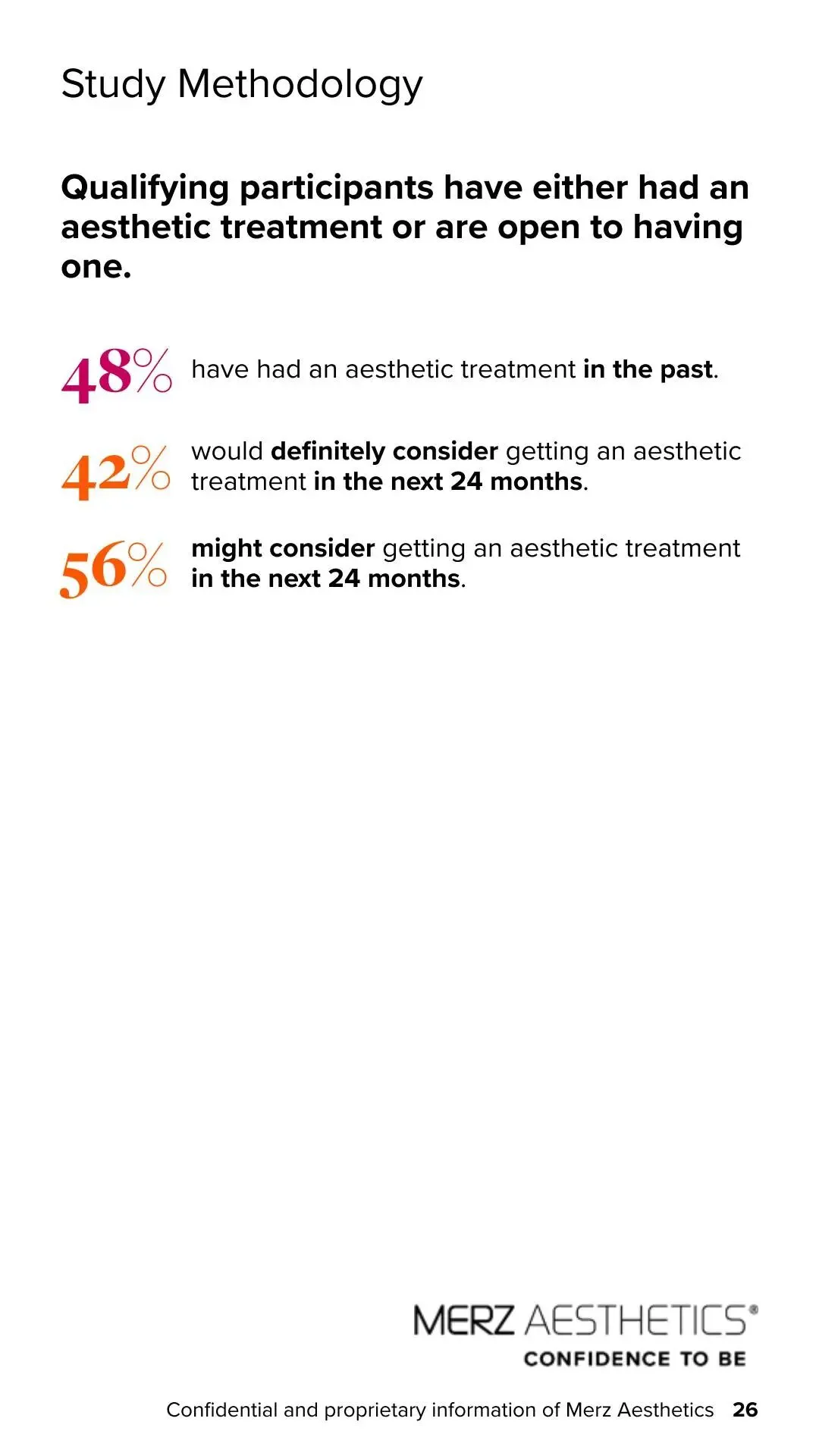 Study Methodology

Qualifying participants have either had an aesthetic treatment or are open to having one.

48% have had an aesthetic treatment in the past.

42% would definitely consider getting an aesthetic treatment in the next 24 months.

56% might consider getting an aesthetic treatment in the next 24 months.

MERZ AESTHETICS®
CONFIDENCE TO BE

Confidential and proprietary information of Merz Aesthetics 26